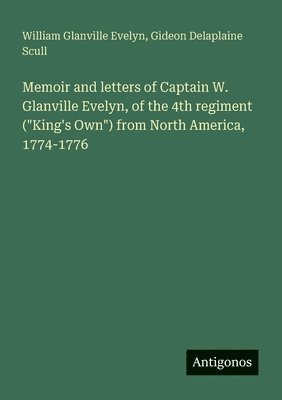 William Glanville Evelyn, Gideon Delaplaine Scull

Memoir and letters of Captain W. Glanville Evelyn, of the 4th regiment ("King's Own") from North America, 1774-1776

Antigonos